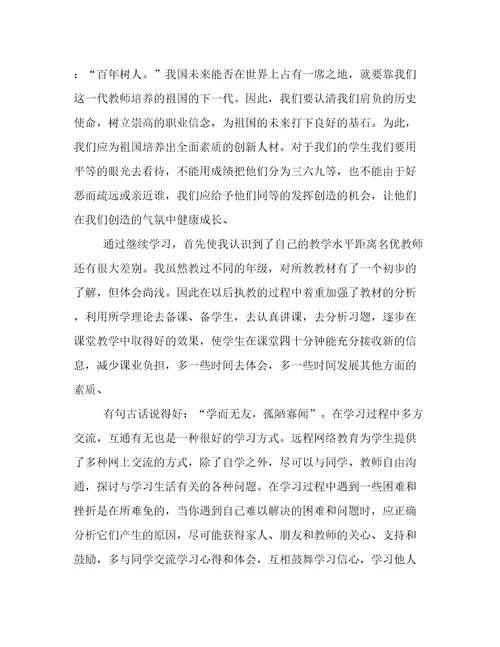 ：“百年树人。”我国未来能否在世界上占有一席之地，就要靠我们这一代教师培养的祖国的下一代。因此，我们要认清我们肩负的历史使命，树立崇高的职业信念，为祖国的未来打下良好的基石。为此，我们应为祖国培养出全面素质的创新人材。对于我们的学生我们要用平等的眼光去看待，不能用成绩把他们分为三六九等，也不能由于好恶而疏远或亲近谁，我们应给予他们同等的发挥创造的机会，让他们在我们创造的气氛中健康成长、

通过继续学习，首先使我认识到了自己的教学水平距离名优教师还有很大差别。我虽然教过不同的年级，对所教教材有了一个初步的了解，但体会尚浅。因此在以后执教的过程中着重加强了教材的分析，利用所学理论去备课、备学生，去认真讲课，去分析习题，逐步在课堂教学中取得好的效果，使学生在课堂四十分钟能充分接收新的信息，减少课业负担，多一些时间去体会，多一些时间发展其他方面的素质、

有句古话说得好：“学而无友，孤陋寡闻”。在学习过程中多方交流，互通有无也是一种很好的学习方式。远程网络教育为学生提供了多种网上交流的方式，除了自学之外，尽可以与同学、教师自由沟通，探讨与学习生活有关的各种问题。在学习过程中遇到一些困难和挫折是在所难免的，当你遇到自己难以解决的困难和问题时，应正确分析它们产生的原因，尽可能获得家人、朋友和教师的关心、支持和鼓励，多与同学交流学习心得和体会，互相鼓舞学习信心，学习他人